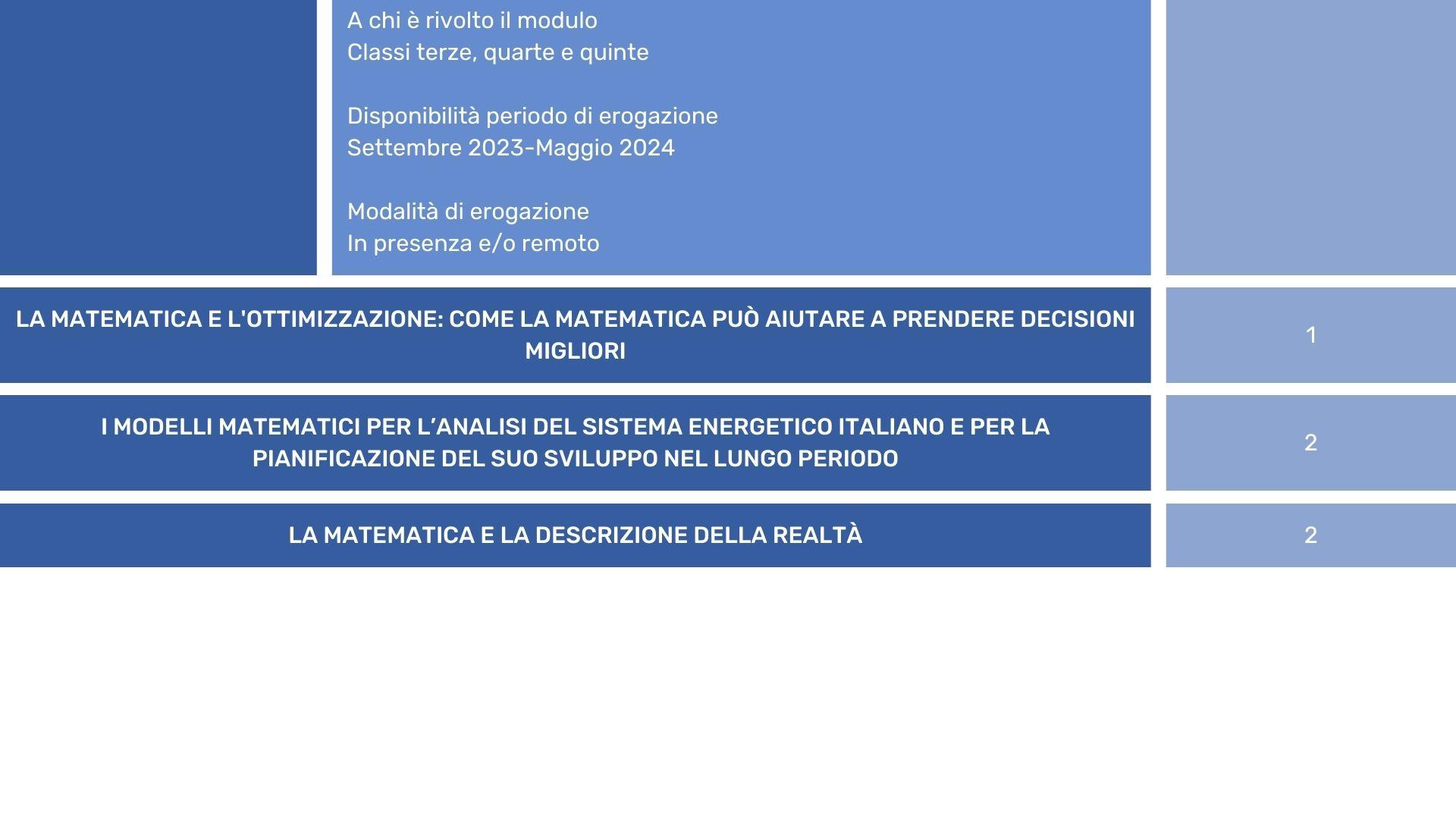 A chi è rivolto il modulo
Classi terze, quarte e quinte

Disponibilità periodo di erogazione
Settembre 2023-Maggio 2024

Modalità di erogazione
In presenza e/o remoto

LA MATEMATICA E L'OTTIMIZZAZIONE: COME LA MATEMATICA PUÒ AIUTARE A PRENDERE DECISIONI MIGLIORI

1

I MODELLI MATEMATICI PER L'ANALISI DEL SISTEMA ENERGETICO ITALIANO E PER LA PIANIFICAZIONE DEL SUO SVILUPPO NEL LUNGO PERIODO

2

LA MATEMATICA E LA DESCRIZIONE DELLA REALTÀ

2